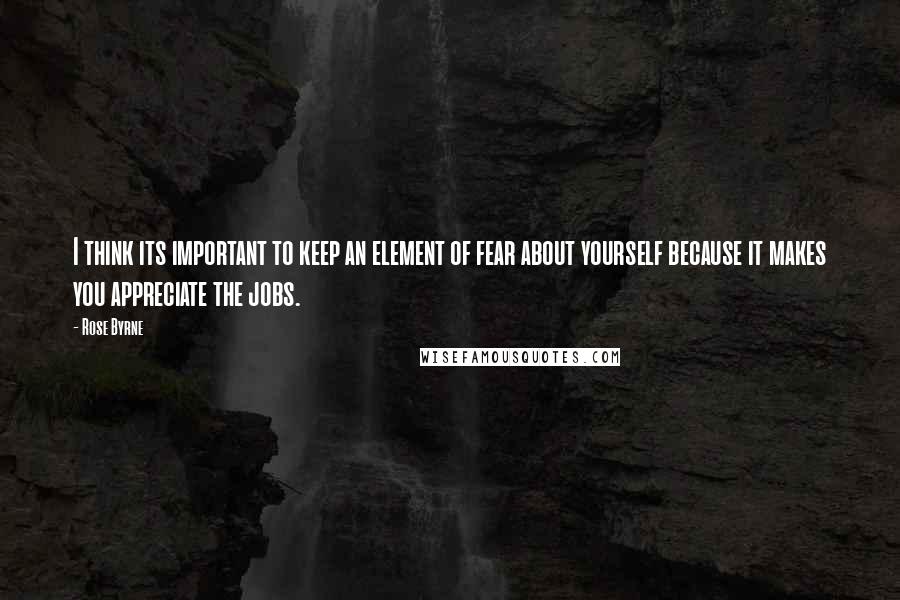 I think its important to keep an element of fear about yourself because it makes you appreciate the jobs.

- Rose Byrne

WISEFAMOUSQUOTES.COM